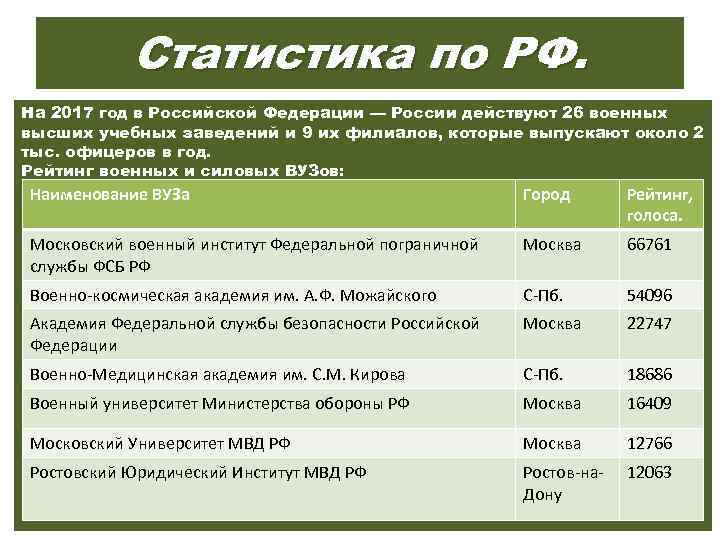 Статистика по РФ.

На 2017 год в Российской Федерации — России действуют 26 военных высших учебных заведений и 9 их филиалов, которые выпускают около 2 тыс. офицеров в год.

Рейтинг военных и силовых ВУЗов:

| Наименование ВУЗа | Город | Рейтинг, голоса. |
|---|---|---|
| Московский военный институт Федеральной пограничной службы ФСБ РФ | Москва | 66761 |
| Военно-космическая академия им. А.Ф. Можайского | С-Пб. | 54096 |
| Академия Федеральной службы безопасности Российской Федерации | Москва | 22747 |
| Военно-Медицинская академия им. С.М. Кирова | С-Пб. | 18686 |
| Военный университет Министерства обороны РФ | Москва | 16409 |
| Московский Университет МВД РФ | Москва | 12766 |
| Ростовский Юридический Институт МВД РФ | Ростов-на-Дону | 12063 |